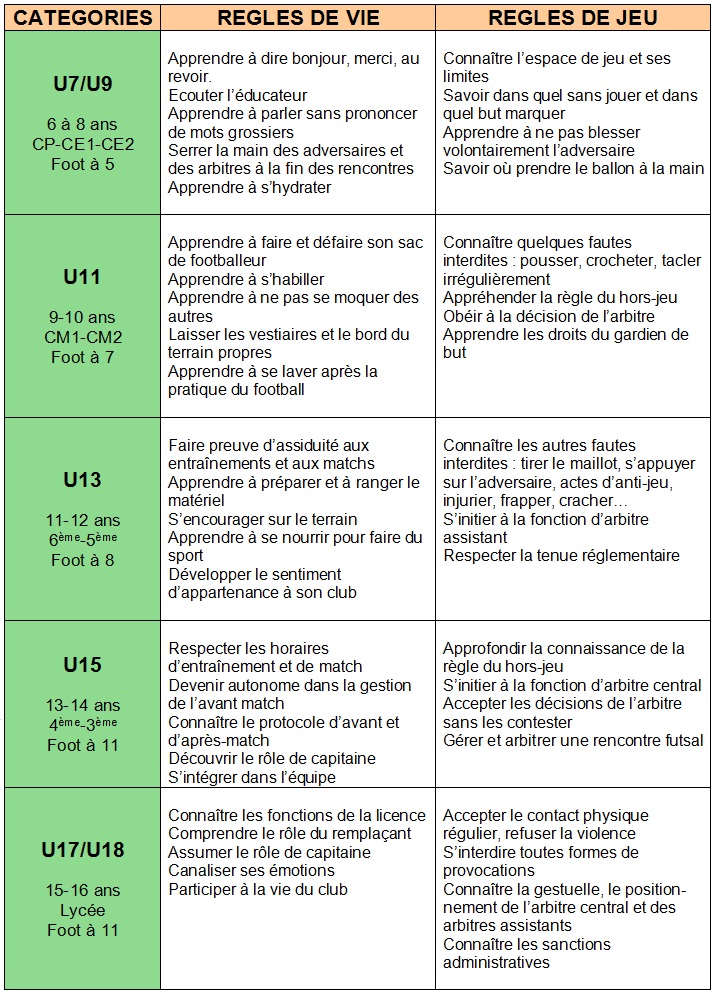 | CATEGORIES | REGLES DE VIE | REGLES DE JEU |
|---|---|---|
| **U7/U9** 6 à 8 ans CP-CE1-CE2 Foot à 5 | Apprendre à dire bonjour, merci, au revoir. Ecouter l'éducateur Apprendre à parler sans prononcer de mots grossiers Serrer la main des adversaires et des arbitres à la fin des rencontres Apprendre à s'hydrater | Connaître l'espace de jeu et ses limites Savoir dans quel sans jouer et dans quel but marquer Apprendre à ne pas blesser volontairement l'adversaire Savoir où prendre le ballon à la main |
| **U11** 9-10 ans CM1-CM2 Foot à 7 | Apprendre à faire et défaire son sac de footballeur Apprendre à s'habiller Apprendre à ne pas se moquer des autres Laisser les vestiaires et le bord du terrain propres Apprendre à se laver après la pratique du football | Connaître quelques fautes interdites : pousser, crocheter, tacler irrégulièrement Appréhender la règle du hors-jeu Obéir à la décision de l'arbitre Apprendre les droits du gardien de but |
| **U13** 11-12 ans $6^{ème}$-$5^{ème}$ Foot à 8 | Faire preuve d'assiduité aux entraînements et aux matchs Apprendre à préparer et à ranger le matériel S'encourager sur le terrain Apprendre à se nourrir pour faire du sport Développer le sentiment d'appartenance à son club | Connaître les autres fautes interdites : tirer le maillot, s'appuyer sur l'adversaire, actes d'anti-jeu, injurier, frapper, cracher… S'initier à la fonction d'arbitre assistant Respecter la tenue réglementaire |
| **U15** 13-14 ans $4^{ème}$-$3^{ème}$ Foot à 11 | Respecter les horaires d'entraînement et de match Devenir autonome dans la gestion de l'avant match Connaître le protocole d'avant et d'après-match Découvrir le rôle de capitaine S'intégrer dans l'équipe | Approfondir la connaissance de la règle du hors-jeu S'initier à la fonction d'arbitre central Accepter les décisions de l'arbitre sans les contester Gérer et arbitrer une rencontre futsal |
| **U17/U18** 15-16 ans Lycée Foot à 11 | Connaître les fonctions de la licence Comprendre le rôle du remplaçant Assumer le rôle de capitaine Canaliser ses émotions Participer à la vie du club | Accepter le contact physique régulier, refuser la violence S'interdire toutes formes de provocations Connaître la gestuelle, le positionnement de l'arbitre central et des arbitres assistants Connaître les sanctions administratives |